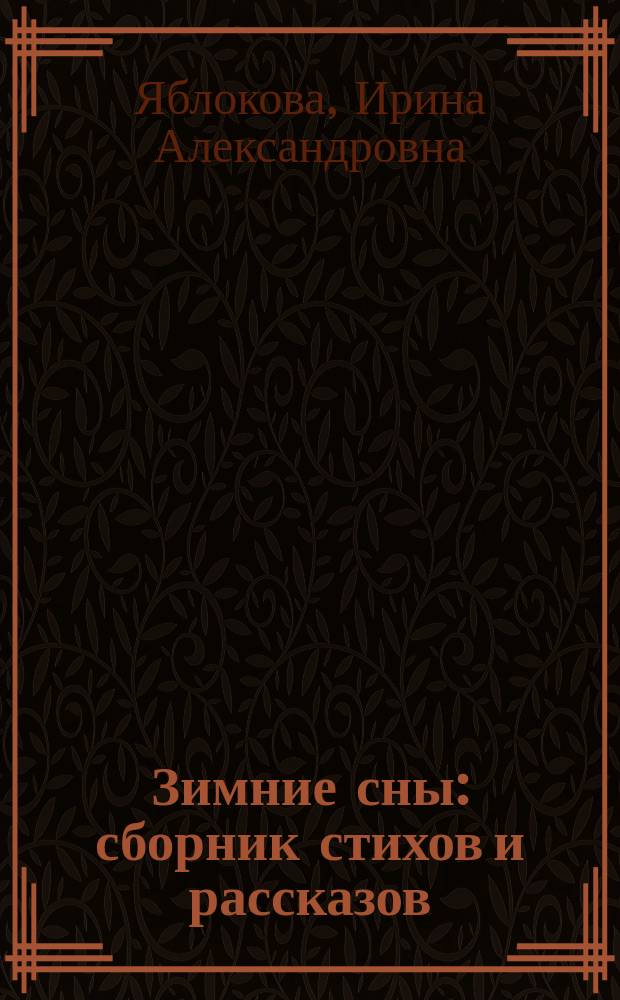 Яблокова, Ирина Александровна

Зимние сны: сборник стихов и рассказов